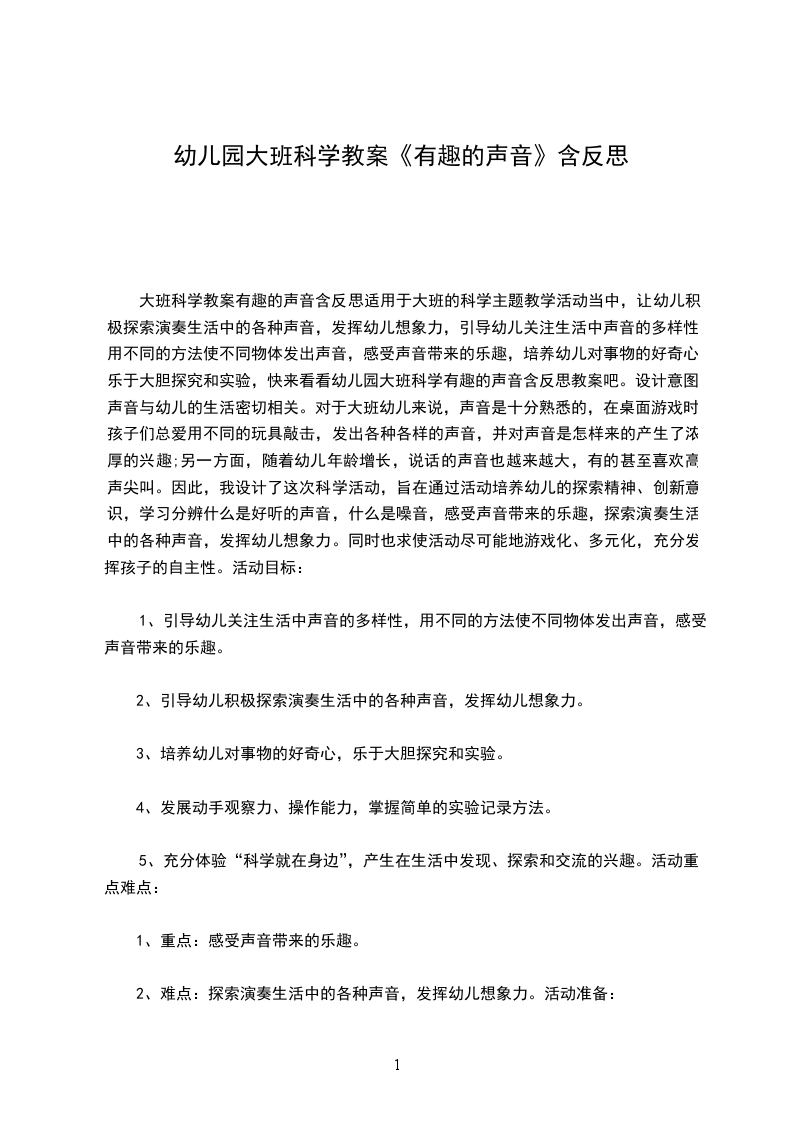 幼儿园大班科学教案《有趣的声音》含反思

大班科学教案有趣的声音含反思适用于大班的科学主题教学活动当中，让幼儿积极探索演奏生活中的各种声音，发挥幼儿想象力，引导幼儿关注生活中声音的多样性用不同的方法使不同物体发出声音，感受声音带来的乐趣，培养幼儿对事物的好奇心乐于大胆探究和实验，快来看看幼儿园大班科学有趣的声音含反思教案吧。设计意图声音与幼儿的生活密切相关。对于大班幼儿来说，声音是十分熟悉的，在桌面游戏时孩子们总爱用不同的玩具敲击，发出各种各样的声音，并对声音是怎样来的产生了浓厚的兴趣;另一方面，随着幼儿年龄增长，说话的声音也越来越大，有的甚至喜欢高声尖叫。因此，我设计了这次科学活动，旨在通过活动培养幼儿的探索精神、创新意识，学习分辨什么是好听的声音，什么是噪音，感受声音带来的乐趣，探索演奏生活中的各种声音，发挥幼儿想象力。同时也求使活动尽可能地游戏化、多元化，充分发挥孩子的自主性。活动目标：

1、引导幼儿关注生活中声音的多样性，用不同的方法使不同物体发出声音，感受声音带来的乐趣。

2、引导幼儿积极探索演奏生活中的各种声音，发挥幼儿想象力。

3、培养幼儿对事物的好奇心，乐于大胆探究和实验。

4、发展动手观察力、操作能力，掌握简单的实验记录方法。

5、充分体验“科学就在身边”，产生在生活中发现、探索和交流的兴趣。活动重点难点：

1、重点：感受声音带来的乐趣。

2、难点：探索演奏生活中的各种声音，发挥幼儿想象力。活动准备：

1